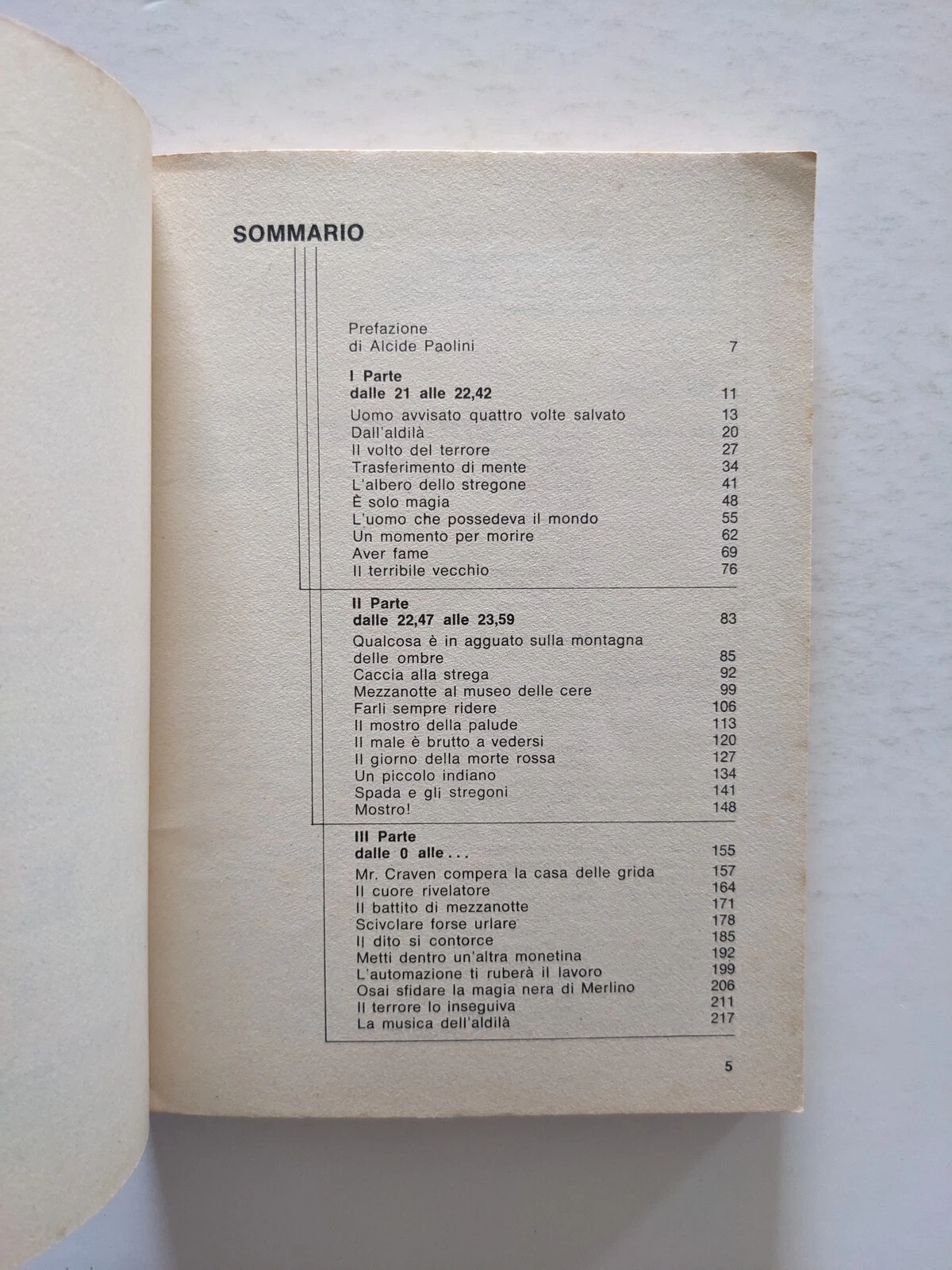 SOMMARIO

Prefazione
di Alcide Paolini 7

I Parte
dalle 21 alle 22,42 11

Uomo avvisato quattro volte salvato 13
Dall'aldilà 20
Il volto del terrore 27
Trasferimento di mente 34
L'albero dello stregone 41
È solo magia 48
L'uomo che possedeva il mondo 55
Un momento per morire 62
Aver fame 69
Il terribile vecchio 76

II Parte
dalle 22,47 alle 23,59 83

Qualcosa è in agguato sulla montagna delle ombre 85
Caccia alla strega 92
Mezzanotte al museo delle cere 99
Farli sempre ridere 106
Il mostro della palude 113
Il male è brutto a vedersi 120
Il giorno della morte rossa 127
Un piccolo indiano 134
Spada e gli stregoni 141
Mostro! 148

III Parte
dalle 0 alle . . . 155

Mr. Craven compera la casa delle grida 157
Il cuore rivelatore 164
Il battito di mezzanotte 171
Scivolare forse urlare 178
Il dito si contorce 185
Metti dentro un'altra monetina 192
L'automazione ti ruberà il lavoro 199
Osai sfidare la magia nera di Merlino 206
Il terrore lo inseguiva 211
La musica dell'aldilà 217

5